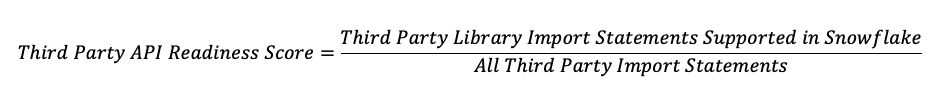 $Third\ Party\ API\ Readiness\ Score = \frac{Third\ Party\ Library\ Import\ Statements\ Supported\ in\ Snowflake}{All\ Third\ Party\ Import\ Statements}$